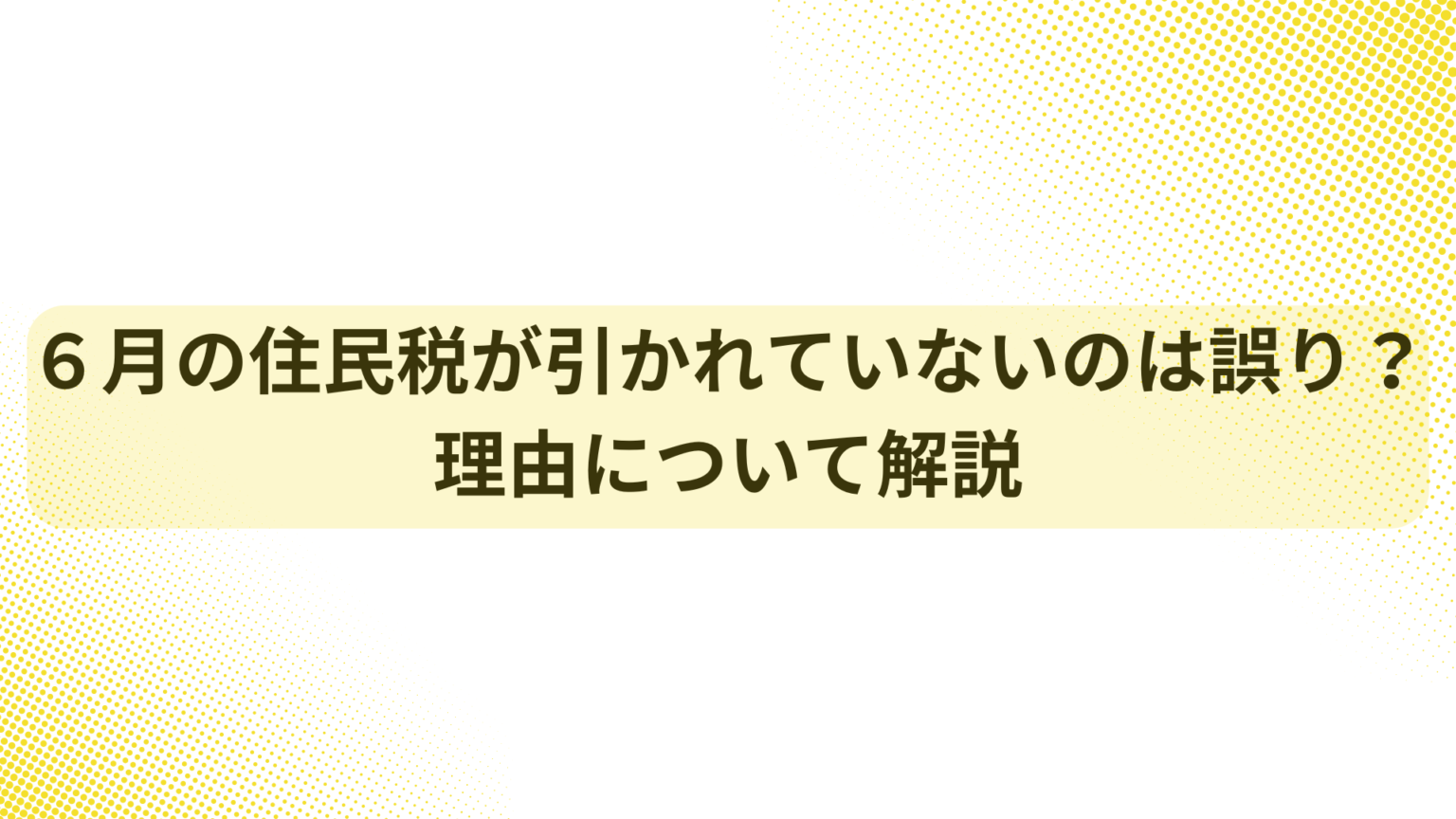 ６月の住民税が引かれていないのは誤り？
理由について解説